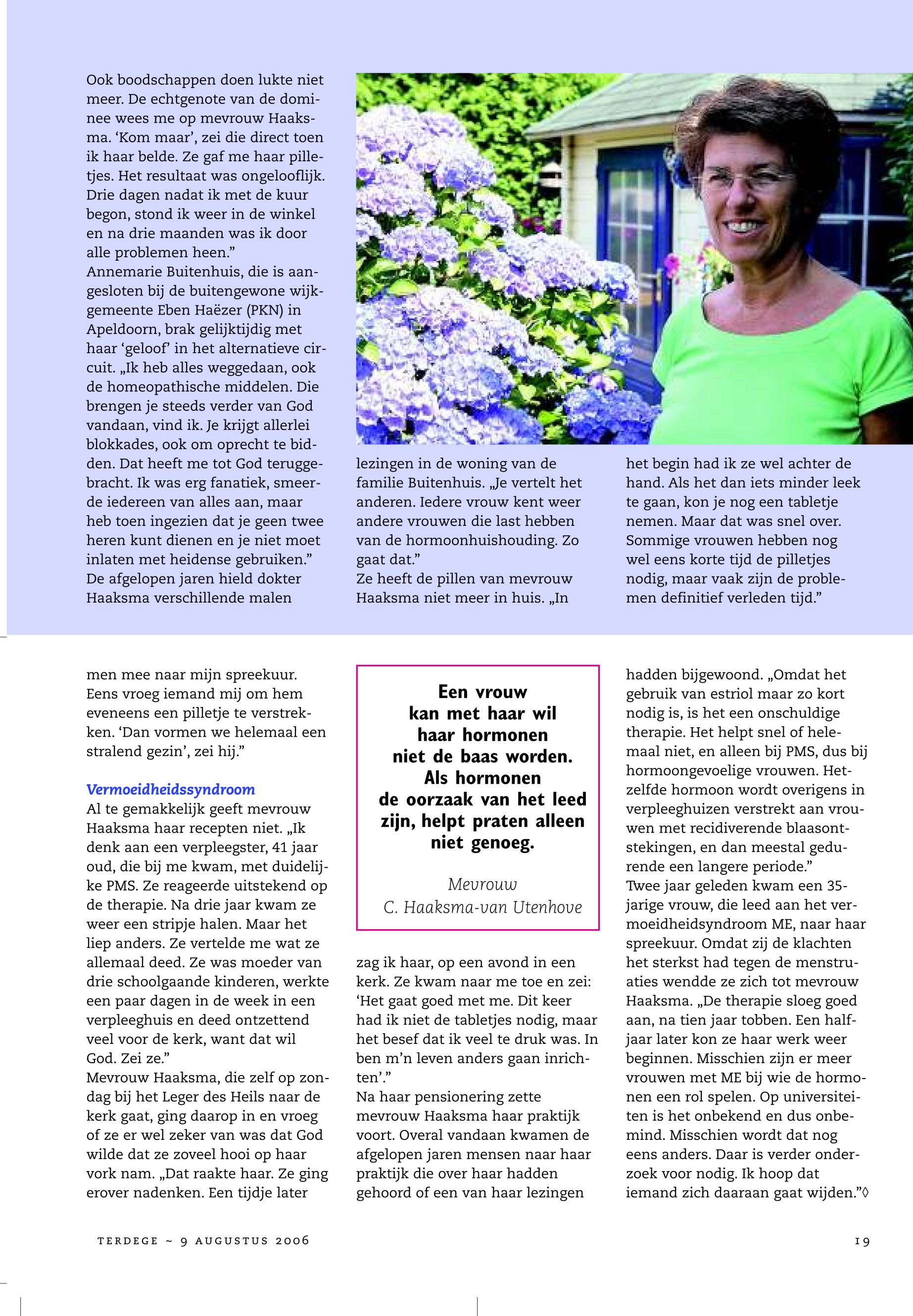 Ook boodschappen doen lukte niet meer. De echtgenote van de dominee wees me op mevrouw Haaksma. ‘Kom maar’, zei die direct toen ik haar belde. Ze gaf me haar pilletjes. Het resultaat was ongelooflijk. Drie dagen nadat ik met de kuur begon, stond ik weer in de winkel en na drie maanden was ik door alle problemen heen.”
Annemarie Buitenhuis, die is aangesloten bij de buitengewone wijkgemeente Eben Haëzer (PKN) in Apeldoorn, brak gelijktijdig met haar ‘geloof’ in het alternatieve circuit. „Ik heb alles weggedaan, ook de homeopathische middelen. Die brengen je steeds verder van God vandaan, vind ik. Je krijgt allerlei blokkades, ook om oprecht te bidden. Dat heeft me tot God teruggebracht. Ik was erg fanatiek, smeerde iedereen van alles aan, maar heb toen ingezien dat je geen twee heren kunt dienen en je niet moet inlaten met heidense gebruiken.”
De afgelopen jaren hield dokter Haaksma verschillende malen

lezingen in de woning van de familie Buitenhuis. „Je vertelt het anderen. Iedere vrouw kent weer andere vrouwen die last hebben van de hormoonhuishouding. Zo gaat dat.”
Ze heeft de pillen van mevrouw Haaksma niet meer in huis. „In

het begin had ik ze wel achter de hand. Als het dan iets minder leek te gaan, kon je nog een tabletje nemen. Maar dat was snel over. Sommige vrouwen hebben nog wel eens korte tijd de pilletjes nodig, maar vaak zijn de problemen definitief verleden tijd.”

men mee naar mijn spreekuur. Eens vroeg iemand mij om hem eveneens een pilletje te verstrekken. ‘Dan vormen we helemaal een stralend gezin’, zei hij.”

Vermoeidheidssyndroom
Al te gemakkelijk geeft mevrouw Haaksma haar recepten niet. „Ik denk aan een verpleegster, 41 jaar oud, die bij me kwam, met duidelijke PMS. Ze reageerde uitstekend op de therapie. Na drie jaar kwam ze weer een stripje halen. Maar het liep anders. Ze vertelde me wat ze allemaal deed. Ze was moeder van drie schoolgaande kinderen, werkte een paar dagen in de week in een verpleeghuis en deed ontzettend veel voor de kerk, want dat wil God. Zei ze.”
Mevrouw Haaksma, die zelf op zondag bij het Leger des Heils naar de kerk gaat, ging daarop in en vroeg of ze er wel zeker van was dat God wilde dat ze zoveel hooi op haar vork nam. „Dat raakte haar. Ze ging erover nadenken. Een tijdje later

Een vrouw kan met haar wil haar hormonen niet de baas worden. Als hormonen de oorzaak van het leed zijn, helpt praten alleen niet genoeg.

Mevrouw
C. Haaksma-van Utenhove

zag ik haar, op een avond in een kerk. Ze kwam naar me toe en zei: ‘Het gaat goed met me. Dit keer had ik niet de tabletjes nodig, maar het besef dat ik veel te druk was. In ben m’n leven anders gaan inrichten’.”
Na haar pensionering zette mevrouw Haaksma haar praktijk voort. Overal vandaan kwamen de afgelopen jaren mensen naar haar praktijk die over haar hadden gehoord of een van haar lezingen

hadden bijgewoond. „Omdat het gebruik van estriol maar zo kort nodig is, is het een onschuldige therapie. Het helpt snel of helemaal niet, en alleen bij PMS, dus bij hormoongevoelige vrouwen. Hetzelfde hormoon wordt overigens in verpleeghuizen verstrekt aan vrouwen met recidiverende blaasontstekingen, en dan meestal gedurende een langere periode.”
Twee jaar geleden kwam een 35-jarige vrouw, die leed aan het vermoeidheidsyndroom ME, naar haar spreekuur. Omdat zij de klachten het sterkst had tegen de menstruaties wendde ze zich tot mevrouw Haaksma. „De therapie sloeg goed aan, na tien jaar tobben. Een halfjaar later kon ze haar werk weer beginnen. Misschien zijn er meer vrouwen met ME bij wie de hormonen een rol spelen. Op universiteiten is het onbekend en dus onbemind. Misschien wordt dat nog eens anders. Daar is verder onderzoek voor nodig. Ik hoop dat iemand zich daaraan gaat wijden.”◊

TERDEGE ~ 9 AUGUSTUS 2006

19